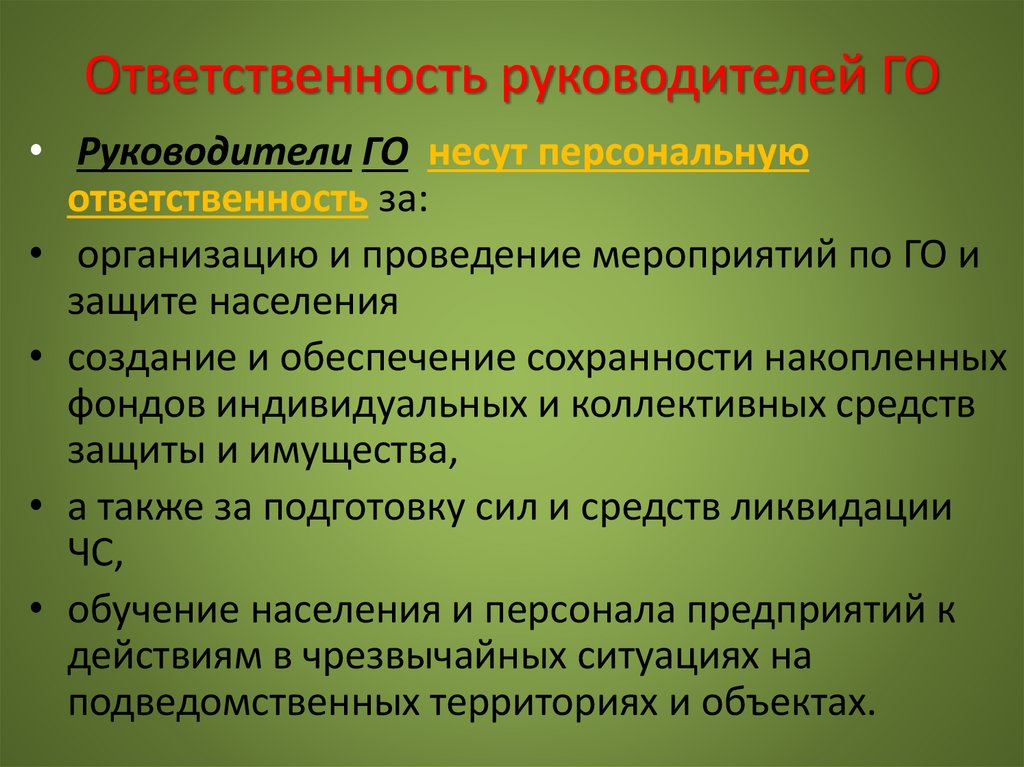 Ответственность руководителей ГО

• Руководители ГО несут персональную ответственность за:
• организацию и проведение мероприятий по ГО и защите населения
• создание и обеспечение сохранности накопленных фондов индивидуальных и коллективных средств защиты и имущества,
• а также за подготовку сил и средств ликвидации ЧС,
• обучение населения и персонала предприятий к действиям в чрезвычайных ситуациях на подведомственных территориях и объектах.